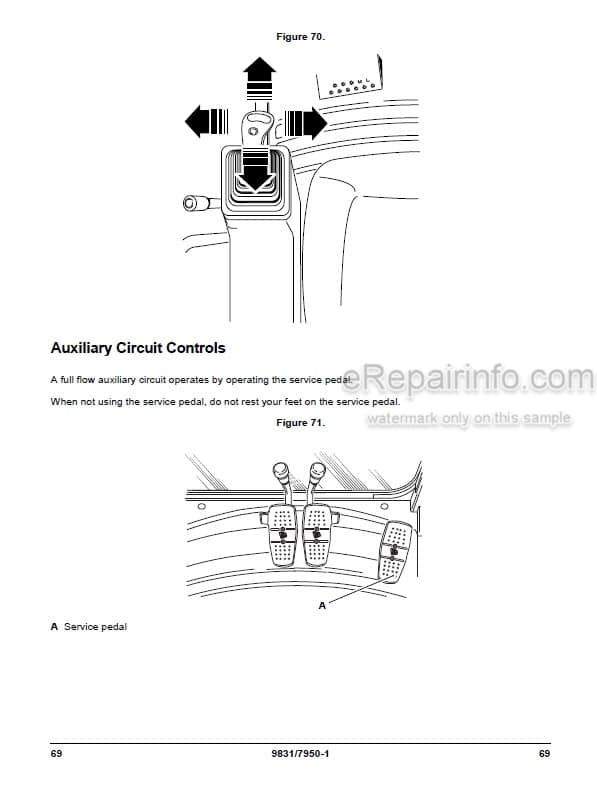 Figure 70.

Auxiliary Circuit Controls

A full flow auxiliary circuit operates by operating the service pedal.

When not using the service pedal, do not rest your feet on the service pedal.

eRepairinfo.com
watermark only on this sample

Figure 71.

A

A Service pedal

69 9831/7950-1 69